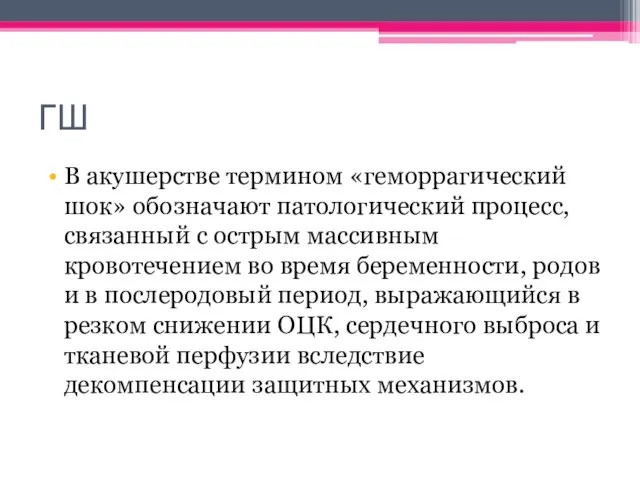 ГШ

• В акушерстве термином «геморрагический шок» обозначают патологический процесс, связанный с острым массивным кровотечением во время беременности, родов и в послеродовый период, выражающийся в резком снижении ОЦК, сердечного выброса и тканевой перфузии вследствие декомпенсации защитных механизмов.